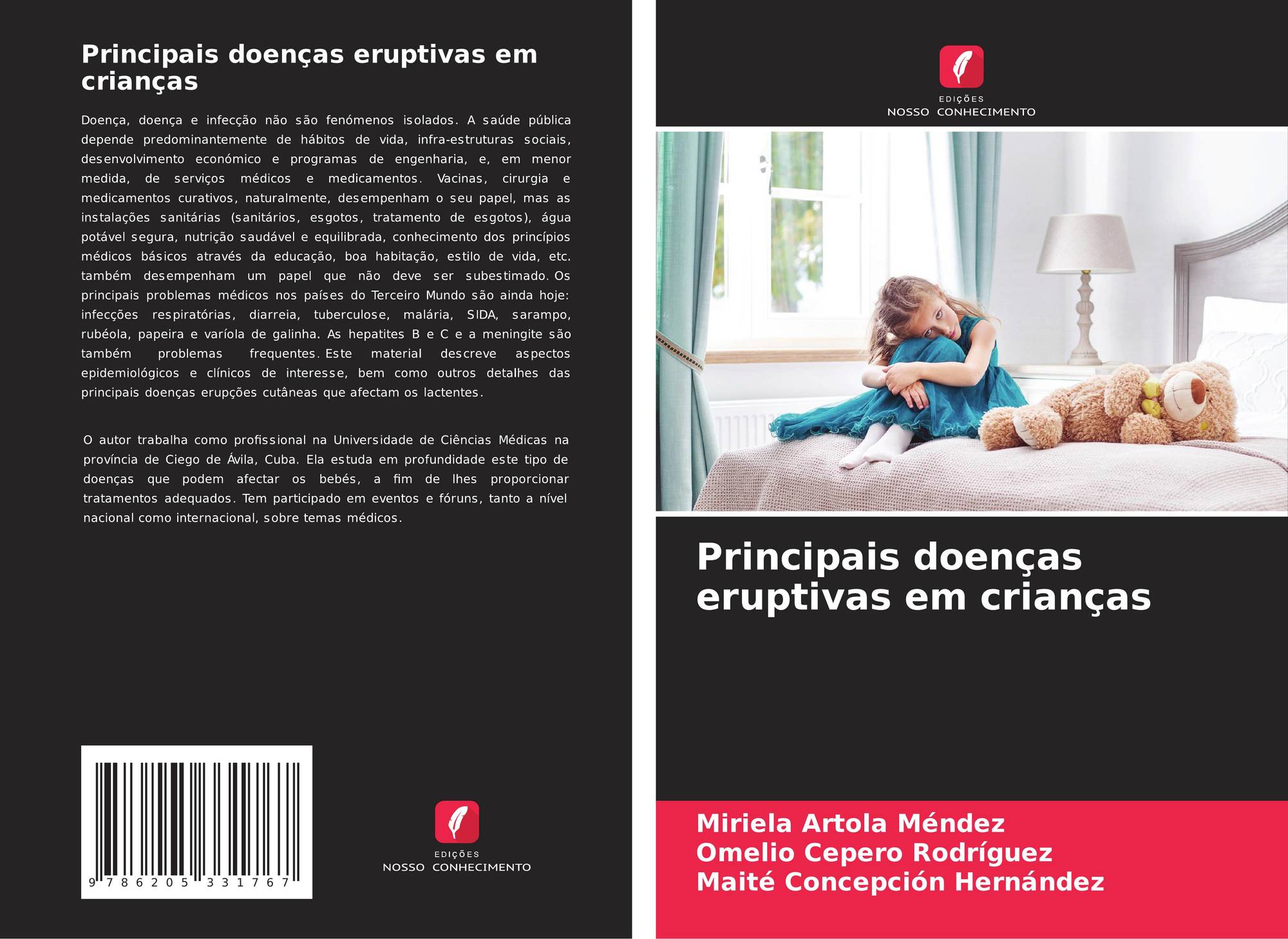 Principais doenças eruptivas em crianças

Doença, doença e infecção não são fenómenos isolados. A saúde pública depende predominantemente de hábitos de vida, infra-estruturas sociais, desenvolvimento económico e programas de engenharia, e, em menor medida, de serviços médicos e medicamentos. Vacinas, cirurgia e medicamentos curativos, naturalmente, desempenham o seu papel, mas as instalações sanitárias (sanitários, esgotos, tratamento de esgotos), água potável segura, nutrição saudável e equilibrada, conhecimento dos princípios médicos básicos através da educação, boa habitação, estilo de vida, etc. também desempenham um papel que não deve ser subestimado. Os principais problemas médicos nos países do Terceiro Mundo são ainda hoje: infecções respiratórias, diarreia, tuberculose, malária, SIDA, sarampo, rubéola, papeira e varíola de galinha. As hepatites B e C e a meningite são também problemas frequentes. Este material descreve aspectos epidemiológicos e clínicos de interesse, bem como outros detalhes das principais doenças erupções cutâneas que afectam os lactentes.

O autor trabalha como profissional na Universidade de Ciências Médicas na província de Ciego de Ávila, Cuba. Ela estuda em profundidade este tipo de doenças que podem afectar os bebés, a fim de lhes proporcionar tratamentos adequados. Tem participado em eventos e fóruns, tanto a nível nacional como internacional, sobre temas médicos.

9 786205 331767

EDIÇÕES
NOSSO CONHECIMENTO

EDIÇÕES
NOSSO CONHECIMENTO

Principais doenças eruptivas em crianças

Miriela Artola Méndez
Omelio Cepero Rodríguez
Maité Concepción Hernández